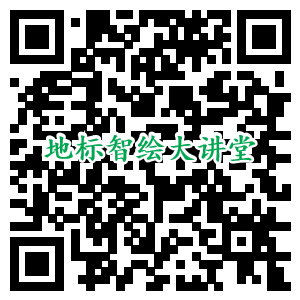 地标智绘大讲堂